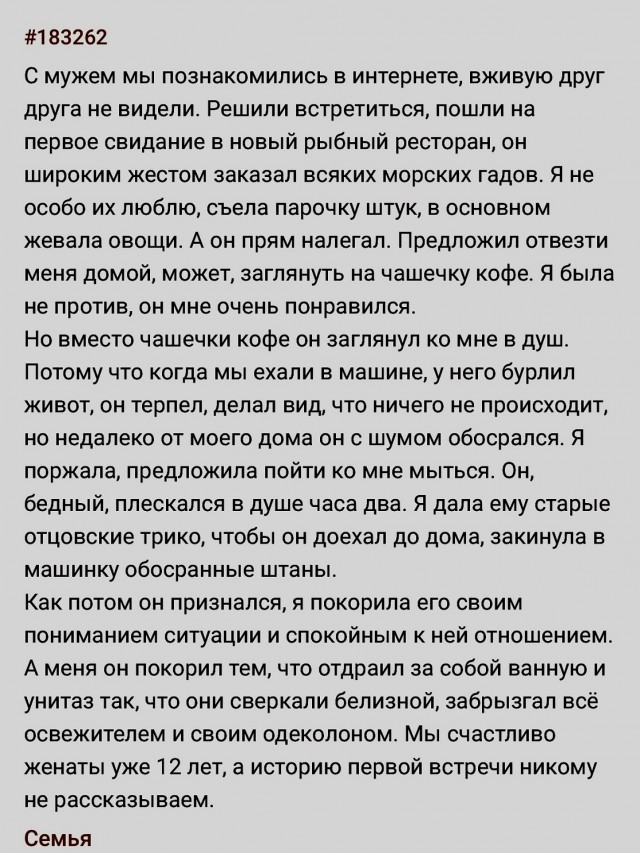 #183262

С мужем мы познакомились в интернете, вживую друг друга не видели. Решили встретиться, пошли на первое свидание в новый рыбный ресторан, он широким жестом заказал всяких морских гадов. Я не особо их люблю, съела парочку штук, в основном жевала овощи. А он прям налегал. Предложил отвезти меня домой, может, заглянуть на чашечку кофе. Я была не против, он мне очень понравился.
Но вместо чашечки кофе он заглянул ко мне в душ. Потому что когда мы ехали в машине, у него бурлил живот, он терпел, делал вид, что ничего не происходит, но недалеко от моего дома он с шумом обосрался. Я поржала, предложила пойти ко мне мыться. Он, бедный, плескался в душе часа два. Я дала ему старые отцовские трико, чтобы он доехал до дома, закинула в машинку обосранные штаны.
Как потом он признался, я покорила его своим пониманием ситуации и спокойным к ней отношением. А меня он покорил тем, что отдраил за собой ванную и унитаз так, что они сверкали белизной, забрызгал всё освежителем и своим одеколоном. Мы счастливо женаты уже 12 лет, а историю первой встречи никому не рассказываем.

Семья